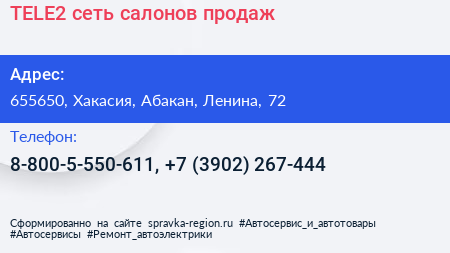 TELE2 сеть салонов продаж

Адрес:

655650, Хакасия, Абакан, Ленина, 72

Телефон:

8-800-5-550-611, +7 (3902) 267-444

Сформированно на сайте spravka-region.ru #Автосервис_и_автотовары #Автосервисы #Ремонт_автоэлектрики